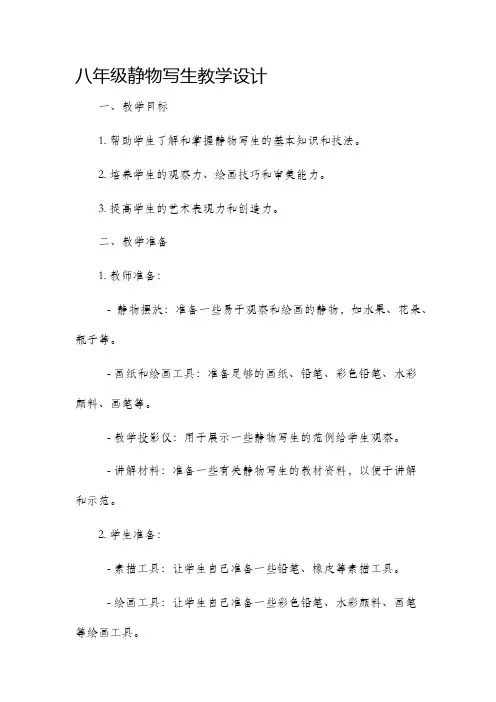 八年级静物写生教学设计

一、教学目标

1. 帮助学生了解和掌握静物写生的基本知识和技法。

2. 培养学生的观察力、绘画技巧和审美能力。

3. 提高学生的艺术表现力和创造力。

二、教学准备

1. 教师准备：

- 静物摆放：准备一些易于观察和绘画的静物，如水果、花朵、瓶子等。

- 画纸和绘画工具：准备足够的画纸、铅笔、彩色铅笔、水彩颜料、画笔等。

- 教学投影仪：用于展示一些静物写生的范例给学生观察。

- 讲解材料：准备一些有关静物写生的教材资料，以便于讲解和示范。

2. 学生准备：

- 素描工具：让学生自己准备一些铅笔、橡皮等素描工具。

- 绘画工具：让学生自己准备一些彩色铅笔、水彩颜料、画笔等绘画工具。